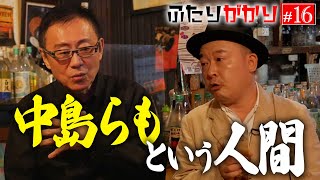 ふたりがかり #16

中島らも

という人間